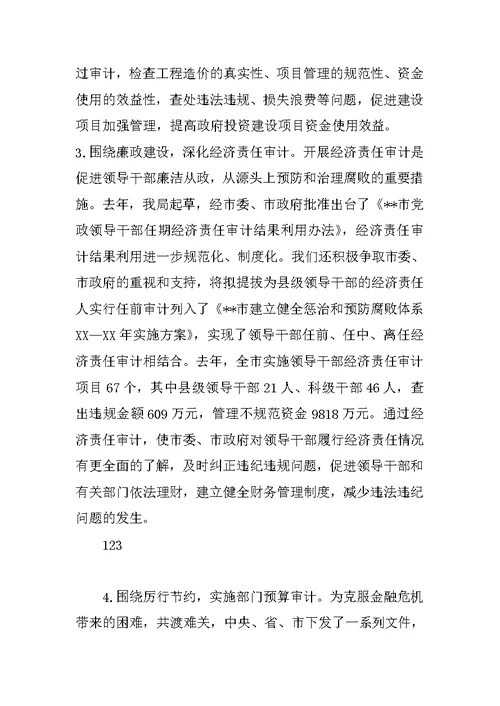 过审计，检查工程造价的真实性、项目管理的规范性、资金使用的效益性，查处违法违规、损失浪费等问题，促进建设项目加强管理，提高政府投资建设项目资金使用效益。

3.围绕廉政建设，深化经济责任审计。开展经济责任审计是促进领导干部廉洁从政，从源头上预防和治理腐败的重要措施。去年，我局起草，经市委、市政府批准出台了《**市党政领导干部任期经济责任审计结果利用办法》，经济责任审计结果利用进一步规范化、制度化。我们还积极争取市委、市政府的重视和支持，将拟提拔为县级领导干部的经济责任人实行任前审计列入了《**市建立健全惩治和预防腐败体系XX—XX年实施方案》，实现了领导干部任前、任中、离任经济责任审计相结合。去年，全市实施领导干部经济责任审计项目67个，其中县级领导干部21人、科级干部46人，查出违规金额609万元，管理不规范资金9818万元。通过经济责任审计，使市委、市政府对领导干部履行经济责任情况有更全面的了解，及时纠正违纪违规问题，促进领导干部和有关部门依法理财，建立健全财务管理制度，减少违法违纪问题的发生。

123

4.围绕厉行节约，实施部门预算审计。为克服金融危机带来的困难，共渡难关，中央、省、市下发了一系列文件，